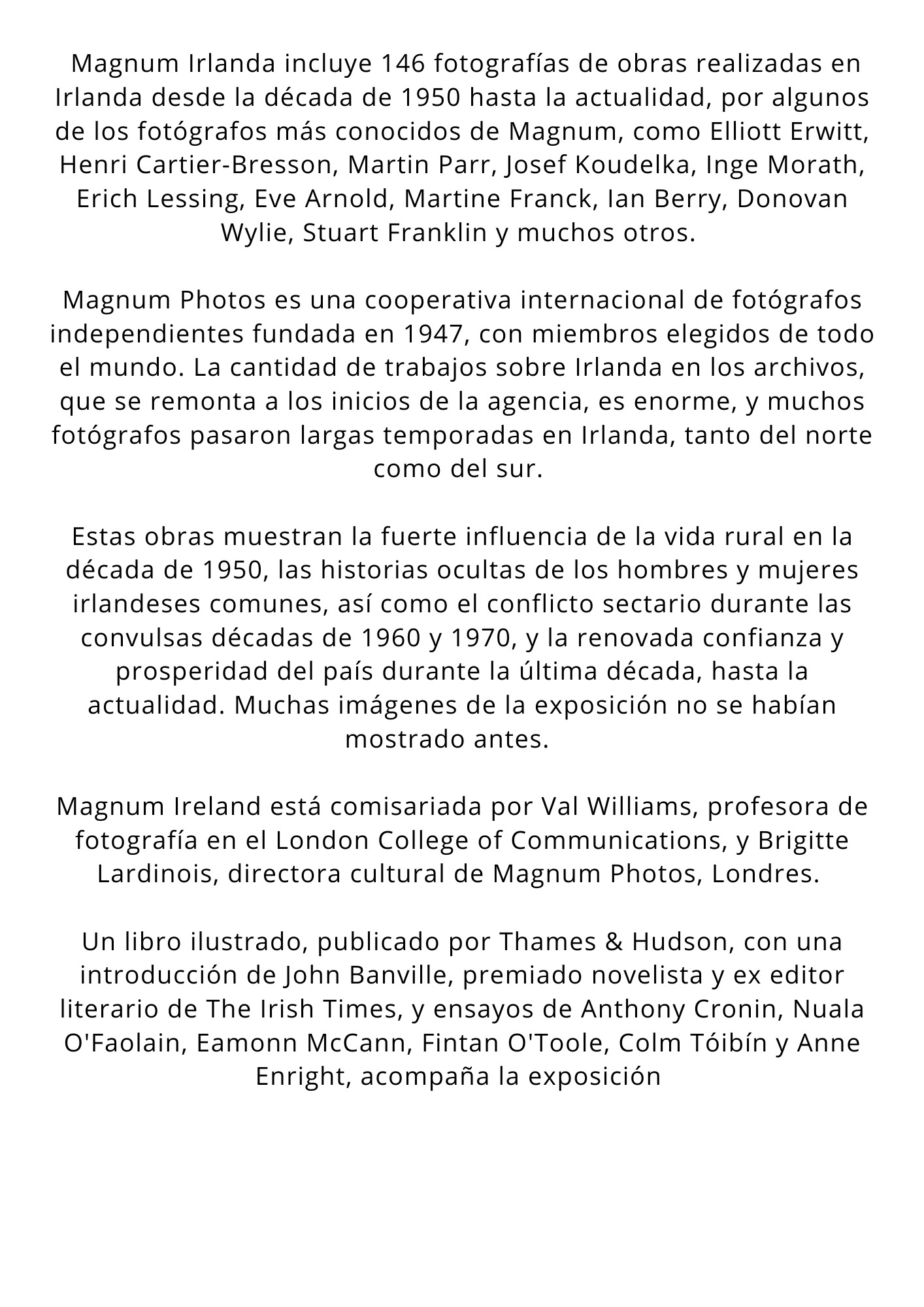 Magnum Irlanda incluye 146 fotografías de obras realizadas en Irlanda desde la década de 1950 hasta la actualidad, por algunos de los fotógrafos más conocidos de Magnum, como Elliott Erwitt, Henri Cartier-Bresson, Martin Parr, Josef Koudelka, Inge Morath, Erich Lessing, Eve Arnold, Martine Franck, Ian Berry, Donovan Wylie, Stuart Franklin y muchos otros.

Magnum Photos es una cooperativa internacional de fotógrafos independientes fundada en 1947, con miembros elegidos de todo el mundo. La cantidad de trabajos sobre Irlanda en los archivos, que se remonta a los inicios de la agencia, es enorme, y muchos fotógrafos pasaron largas temporadas en Irlanda, tanto del norte como del sur.

Estas obras muestran la fuerte influencia de la vida rural en la década de 1950, las historias ocultas de los hombres y mujeres irlandeses comunes, así como el conflicto sectario durante las convulsas décadas de 1960 y 1970, y la renovada confianza y prosperidad del país durante la última década, hasta la actualidad. Muchas imágenes de la exposición no se habían mostrado antes.

Magnum Ireland está comisariada por Val Williams, profesora de fotografía en el London College of Communications, y Brigitte Lardinois, directora cultural de Magnum Photos, Londres.

Un libro ilustrado, publicado por Thames & Hudson, con una introducción de John Banville, premiado novelista y ex editor literario de The Irish Times, y ensayos de Anthony Cronin, Nuala O'Faolain, Eamonn McCann, Fintan O'Toole, Colm Tóibín y Anne Enright, acompaña la exposición